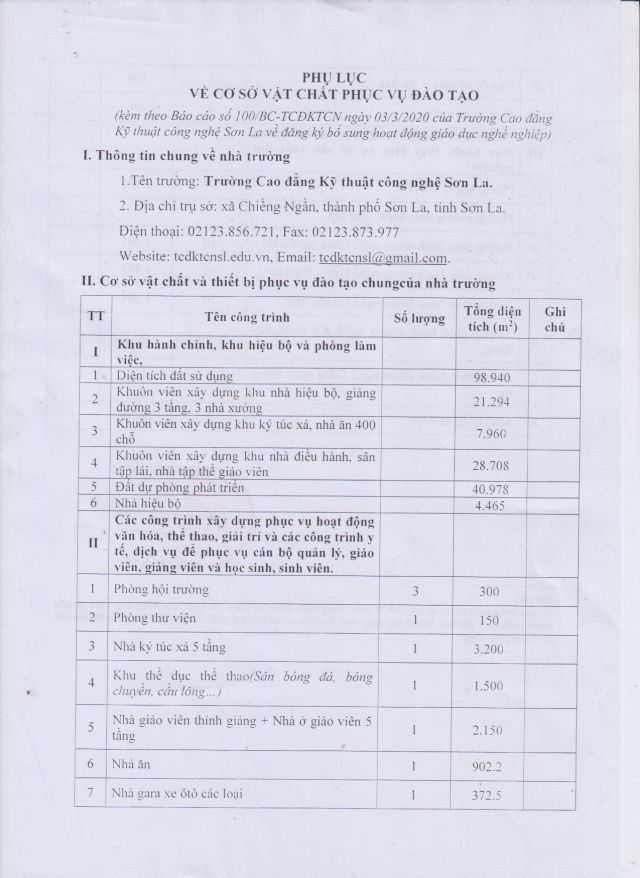 PHỤ LỤC
VỀ CƠ SỞ VẬT CHẤT PHỤC VỤ ĐÀO TẠO

(kèm theo Báo cáo số 100/BC-TCĐKTCN ngày 03/3/2020 của Trường Cao đẳng Kỹ thuật công nghệ Sơn La về đăng ký bổ sung hoạt động giáo dục nghề nghiệp)

I. Thông tin chung về nhà trường

1.Tên trường: Trường Cao đẳng Kỹ thuật công nghệ Sơn La.

2. Địa chỉ trụ sở: xã Chiềng Ngần, thành phố Sơn La, tỉnh Sơn La.

Điện thoại: 02123.856.721, Fax: 02123.873.977

Website: tcdktcnsl.edu.vn, Email: tcdktcnsl@gmail.com.

II. Cơ sở vật chất và thiết bị phục vụ đào tạo chungcủa nhà trường

| TT | Tên công trình | Số lượng | Tổng diện tích ($m^2$) | Ghi chú |
|---|---|---|---|---|
| I | Khu hành chính, khu hiệu bộ và phòng làm việc, | | | |
| 1 | Diện tích đất sử dụng | | 98.940 | |
| 2 | Khuôn viên xây dựng khu nhà hiệu bộ, giảng đường 3 tầng, 3 nhà xưởng | | 21.294 | |
| 3 | Khuôn viên xây dựng khu ký túc xá, nhà ăn 400 chỗ | | 7.960 | |
| 4 | Khuôn viên xây dựng khu nhà điều hành, sân tập lái, nhà tập thể giáo viên | | 28.708 | |
| 5 | Đất dự phòng phát triển | | 40.978 | |
| 6 | Nhà hiệu bộ | | 4.465 | |
| II | Các công trình xây dựng phục vụ hoạt động văn hóa, thể thao, giải trí và các công trình y tế, dịch vụ để phục vụ cán bộ quản lý, giáo viên, giảng viên và học sinh, sinh viên. | | | |
| 1 | Phòng hội trường | 3 | 300 | |
| 2 | Phòng thư viện | 1 | 150 | |
| 3 | Nhà ký túc xá 5 tầng | 1 | 3.200 | |
| 4 | Khu thể dục thể thao(Sân bóng đá, bóng chuyền, cầu lông...) | 1 | 1.500 | |
| 5 | Nhà giáo viên thỉnh giảng + Nhà ở giáo viên 5 tầng | 1 | 2.150 | |
| 6 | Nhà ăn | 1 | 902.2 | |
| 7 | Nhà gara xe ôtô các loại | 1 | 372.5 | |